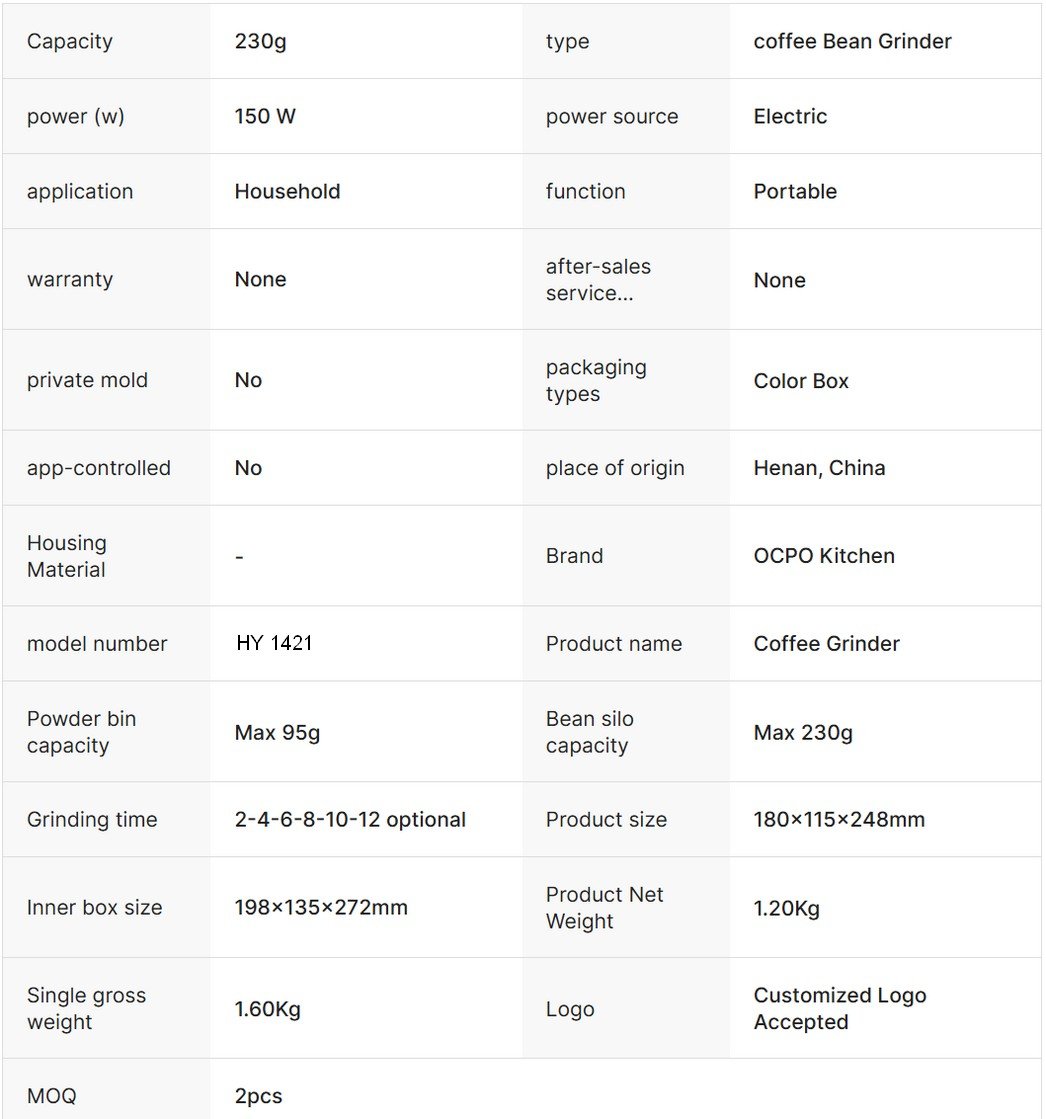 | Capacity | 230g | type | coffee Bean Grinder |
|---|---|---|---|
| power (w) | 150 W | power source | Electric |
| application | Household | function | Portable |
| warranty | None | after-sales service... | None |
| private mold | No | packaging types | Color Box |
| app-controlled | No | place of origin | Henan, China |
| Housing Material | - | Brand | OCPO Kitchen |
| model number | HY 1421 | Product name | Coffee Grinder |
| Powder bin capacity | Max 95g | Bean silo capacity | Max 230g |
| Grinding time | 2-4-6-8-10-12 optional | Product size | 180×115×248mm |
| Inner box size | 198×135×272mm | Product Net Weight | 1.20Kg |
| Single gross weight | 1.60Kg | Logo | Customized Logo Accepted |
| MOQ | 2pcs | | |